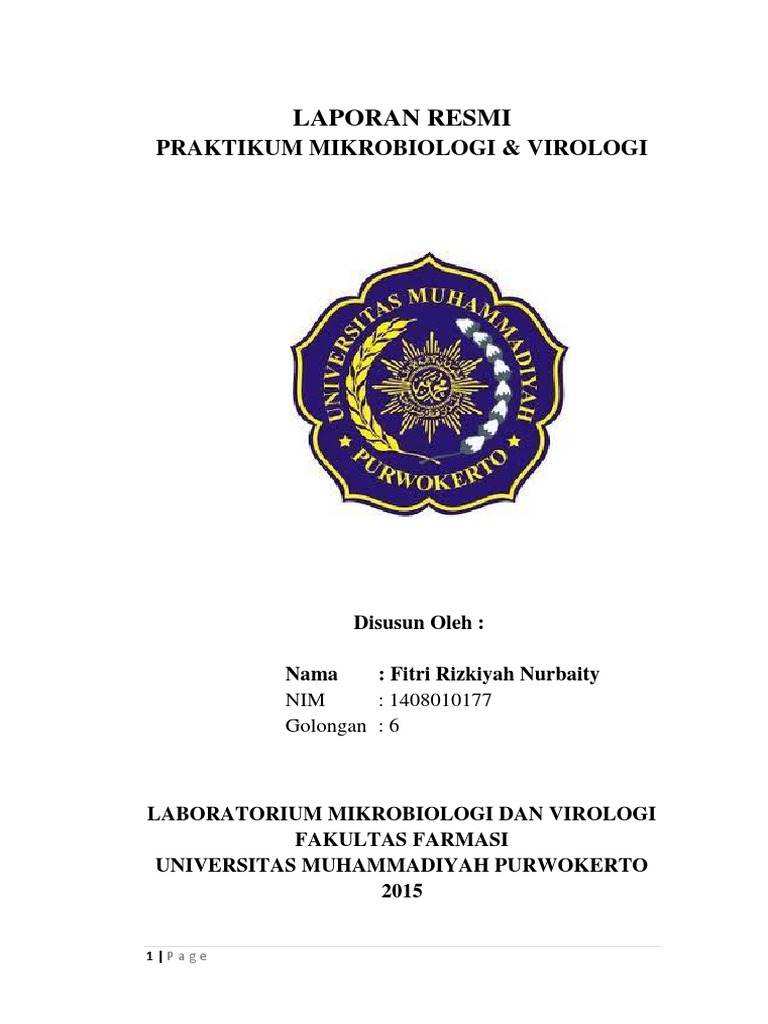 LAPORAN RESMI
PRAKTIKUM MIKROBIOLOGI & VIROLOGI

UNIVERSITAS MUHAMMADIYAH
PURWOKERTO

Disusun Oleh :

Nama : Fitri Rizkiyah Nurbaity
NIM : 1408010177
Golongan : 6

LABORATORIUM MIKROBIOLOGI DAN VIROLOGI
FAKULTAS FARMASI
UNIVERSITAS MUHAMMADIYAH PURWOKERTO
2015

1 | P a g e